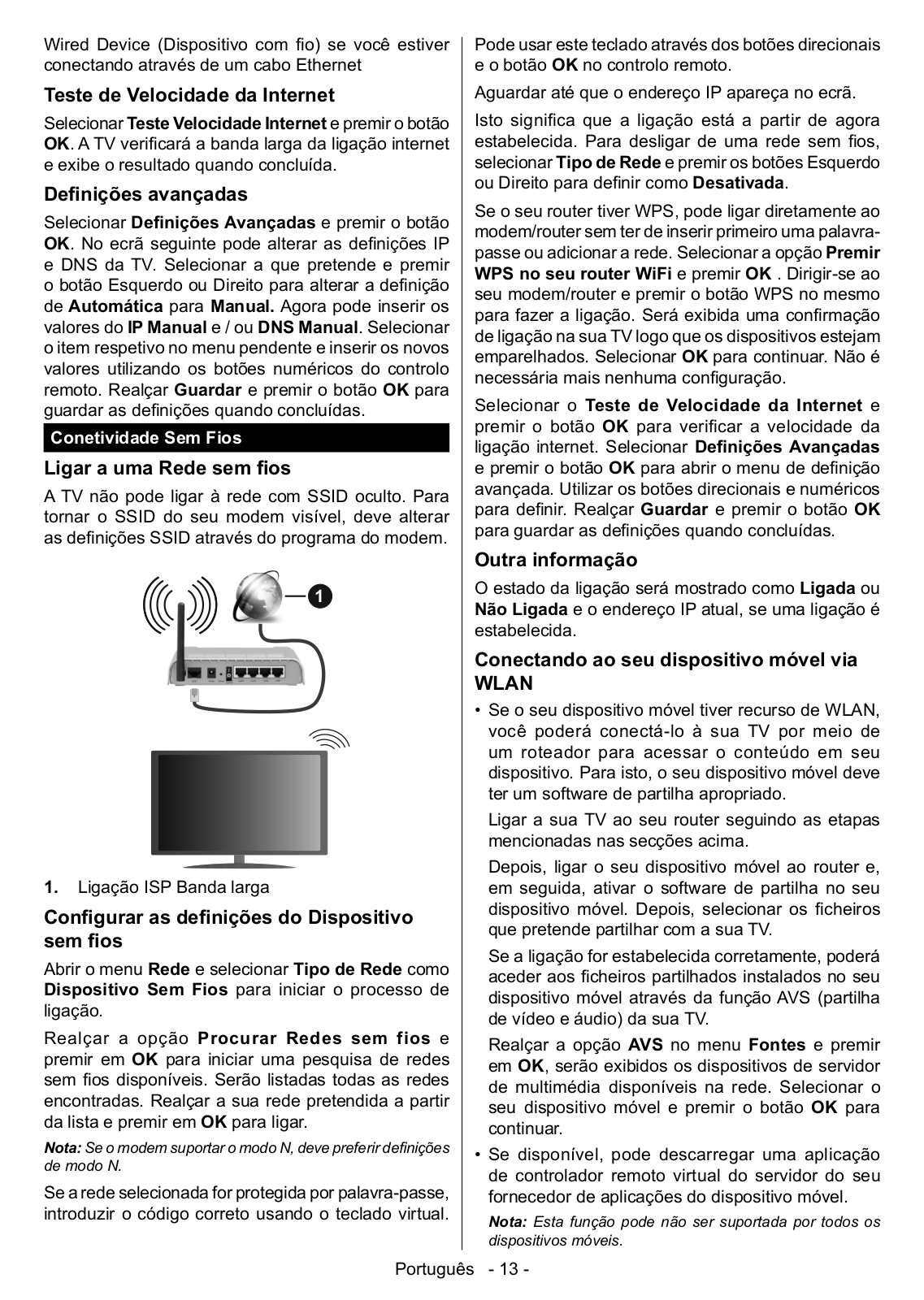 Wired Device (Dispositivo com fio) se você estiver conectando através de um cabo Ethernet

Teste de Velocidade da Internet

Selecionar Teste Velocidade Internet e premir o botão OK. A TV verificará a banda larga da ligação internet e exibe o resultado quando concluída.

Definições avançadas

Selecionar Definições Avançadas e premir o botão OK. No ecrã seguinte pode alterar as definições IP e DNS da TV. Selecionar a que pretende e premir o botão Esquerdo ou Direito para alterar a definição de Automática para Manual. Agora pode inserir os valores do IP Manual e / ou DNS Manual. Selecionar o item respetivo no menu pendente e inserir os novos valores utilizando os botões numéricos do controlo remoto. Realçar Guardar e premir o botão OK para guardar as definições quando concluídas.

Conetividade Sem Fios

Ligar a uma Rede sem fios

A TV não pode ligar à rede com SSID oculto. Para tornar o SSID do seu modem visível, deve alterar as definições SSID através do programa do modem.

1

1. Ligação ISP Banda larga

Configurar as definições do Dispositivo sem fios

Abrir o menu Rede e selecionar Tipo de Rede como Dispositivo Sem Fios para iniciar o processo de ligação.

Realçar a opção Procurar Redes sem fios e premir em OK para iniciar uma pesquisa de redes sem fios disponíveis. Serão listadas todas as redes encontradas. Realçar a sua rede pretendida a partir da lista e premir em OK para ligar.

Nota: Se o modem suportar o modo N, deve preferir definições de modo N.

Se a rede selecionada for protegida por palavra-passe, introduzir o código correto usando o teclado virtual. Pode usar este teclado através dos botões direcionais e o botão OK no controlo remoto.

Aguardar até que o endereço IP apareça no ecrã.

Isto significa que a ligação está a partir de agora estabelecida. Para desligar de uma rede sem fios, selecionar Tipo de Rede e premir os botões Esquerdo ou Direito para definir como Desativada.

Se o seu router tiver WPS, pode ligar diretamente ao modem/router sem ter de inserir primeiro uma palavra-passe ou adicionar a rede. Selecionar a opção Premir WPS no seu router WiFi e premir OK . Dirigir-se ao seu modem/router e premir o botão WPS no mesmo para fazer a ligação. Será exibida uma confirmação de ligação na sua TV logo que os dispositivos estejam emparelhados. Selecionar OK para continuar. Não é necessária mais nenhuma configuração.

Selecionar o Teste de Velocidade da Internet e premir o botão OK para verificar a velocidade da ligação internet. Selecionar Definições Avançadas e premir o botão OK para abrir o menu de definição avançada. Utilizar os botões direcionais e numéricos para definir. Realçar Guardar e premir o botão OK para guardar as definições quando concluídas.

Outra informação

O estado da ligação será mostrado como Ligada ou Não Ligada e o endereço IP atual, se uma ligação é estabelecida.

Conectando ao seu dispositivo móvel via WLAN

• Se o seu dispositivo móvel tiver recurso de WLAN, você poderá conectá-lo à sua TV por meio de um roteador para acessar o conteúdo em seu dispositivo. Para isto, o seu dispositivo móvel deve ter um software de partilha apropriado.

Ligar a sua TV ao seu router seguindo as etapas mencionadas nas secções acima.

Depois, ligar o seu dispositivo móvel ao router e, em seguida, ativar o software de partilha no seu dispositivo móvel. Depois, selecionar os ficheiros que pretende partilhar com a sua TV.

Se a ligação for estabelecida corretamente, poderá aceder aos ficheiros partilhados instalados no seu dispositivo móvel através da função AVS (partilha de vídeo e áudio) da sua TV.

Realçar a opção AVS no menu Fontes e premir em OK, serão exibidos os dispositivos de servidor de multimédia disponíveis na rede. Selecionar o seu dispositivo móvel e premir o botão OK para continuar.

• Se disponível, pode descarregar uma aplicação de controlador remoto virtual do servidor do seu fornecedor de aplicações do dispositivo móvel.

Nota: Esta função pode não ser suportada por todos os dispositivos móveis.

Português - 13 -